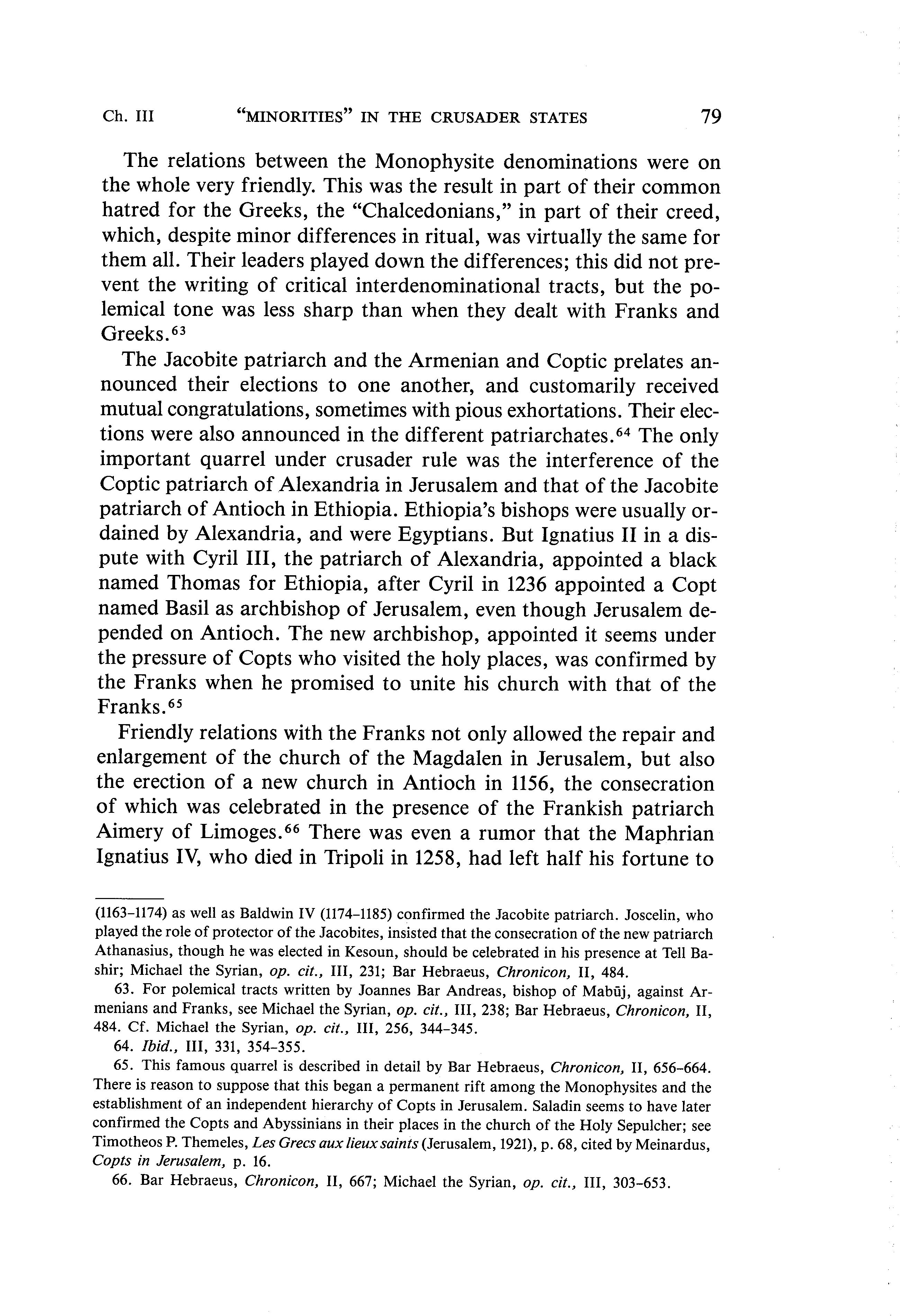 Ch. III "MINORITIES" IN THE CRUSADER STATES 79

The relations between the Monophysite denominations were on the whole very friendly. This was the result in part of their common hatred for the Greeks, the "Chalcedonians," in part of their creed, which, despite minor differences in ritual, was virtually the same for them all. Their leaders played down the differences; this did not prevent the writing of critical interdenominational tracts, but the polemical tone was less sharp than when they dealt with Franks and Greeks.$^{63}$

The Jacobite patriarch and the Armenian and Coptic prelates announced their elections to one another, and customarily received mutual congratulations, sometimes with pious exhortations. Their elections were also announced in the different patriarchates.$^{64}$ The only important quarrel under crusader rule was the interference of the Coptic patriarch of Alexandria in Jerusalem and that of the Jacobite patriarch of Antioch in Ethiopia. Ethiopia's bishops were usually ordained by Alexandria, and were Egyptians. But Ignatius II in a dispute with Cyril III, the patriarch of Alexandria, appointed a black named Thomas for Ethiopia, after Cyril in 1236 appointed a Copt named Basil as archbishop of Jerusalem, even though Jerusalem depended on Antioch. The new archbishop, appointed it seems under the pressure of Copts who visited the holy places, was confirmed by the Franks when he promised to unite his church with that of the Franks.$^{65}$

Friendly relations with the Franks not only allowed the repair and enlargement of the church of the Magdalen in Jerusalem, but also the erection of a new church in Antioch in 1156, the consecration of which was celebrated in the presence of the Frankish patriarch Aimery of Limoges.$^{66}$ There was even a rumor that the Maphrian Ignatius IV, who died in Tripoli in 1258, had left half his fortune to

(1163–1174) as well as Baldwin IV (1174–1185) confirmed the Jacobite patriarch. Joscelin, who played the role of protector of the Jacobites, insisted that the consecration of the new patriarch Athanasius, though he was elected in Kesoun, should be celebrated in his presence at Tell Bashir; Michael the Syrian, op. cit., III, 231; Bar Hebraeus, Chronicon, II, 484.

63. For polemical tracts written by Joannes Bar Andreas, bishop of Mabūj, against Armenians and Franks, see Michael the Syrian, op. cit., III, 238; Bar Hebraeus, Chronicon, II, 484. Cf. Michael the Syrian, op. cit., III, 256, 344–345.

64. Ibid., III, 331, 354–355.

65. This famous quarrel is described in detail by Bar Hebraeus, Chronicon, II, 656–664. There is reason to suppose that this began a permanent rift among the Monophysites and the establishment of an independent hierarchy of Copts in Jerusalem. Saladin seems to have later confirmed the Copts and Abyssinians in their places in the church of the Holy Sepulcher; see Timotheos P. Themeles, Les Grecs aux lieux saints (Jerusalem, 1921), p. 68, cited by Meinardus, Copts in Jerusalem, p. 16.

66. Bar Hebraeus, Chronicon, II, 667; Michael the Syrian, op. cit., III, 303–653.